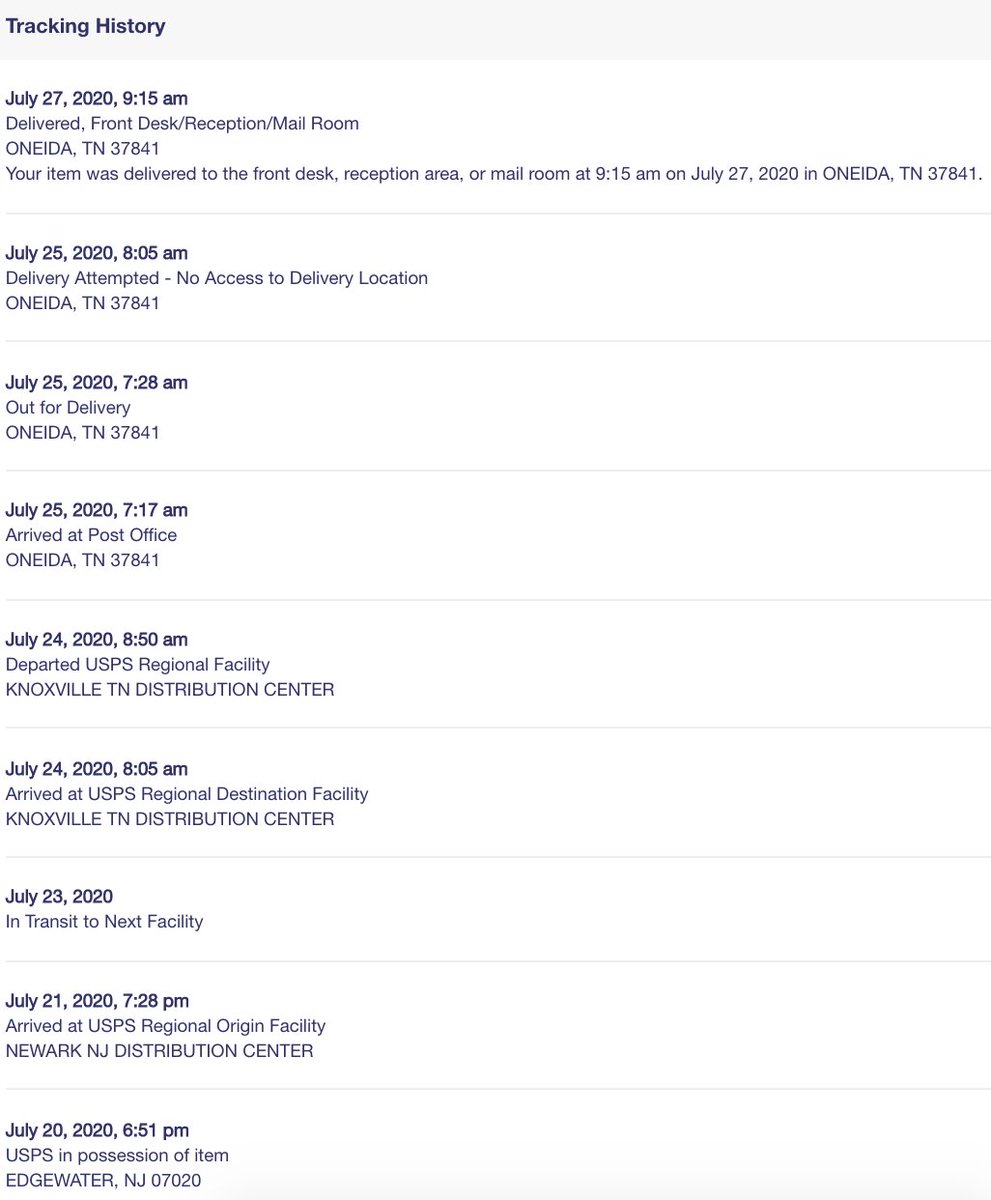 Tracking History

July 27, 2020, 9:15 am
Delivered, Front Desk/Reception/Mail Room
ONEIDA, TN 37841
Your item was delivered to the front desk, reception area, or mail room at 9:15 am on July 27, 2020 in ONEIDA, TN 37841.

July 25, 2020, 8:05 am
Delivery Attempted - No Access to Delivery Location
ONEIDA, TN 37841

July 25, 2020, 7:28 am
Out for Delivery
ONEIDA, TN 37841

July 25, 2020, 7:17 am
Arrived at Post Office
ONEIDA, TN 37841

July 24, 2020, 8:50 am
Departed USPS Regional Facility
KNOXVILLE TN DISTRIBUTION CENTER

July 24, 2020, 8:05 am
Arrived at USPS Regional Destination Facility
KNOXVILLE TN DISTRIBUTION CENTER

July 23, 2020
In Transit to Next Facility

July 21, 2020, 7:28 pm
Arrived at USPS Regional Origin Facility
NEWARK NJ DISTRIBUTION CENTER

July 20, 2020, 6:51 pm
USPS in possession of item
EDGEWATER, NJ 07020